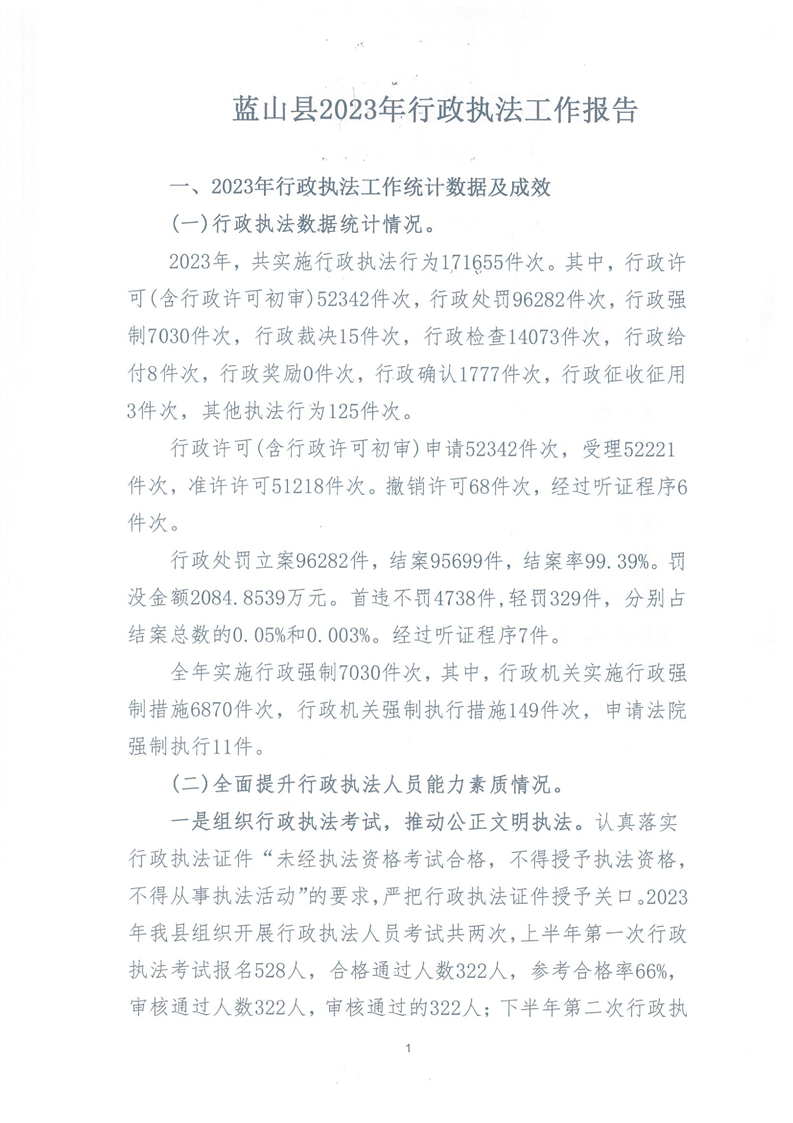 蓝山县2023年行政执法工作报告

一、2023年行政执法工作统计数据及成效

(一)行政执法数据统计情况。

2023年，共实施行政执法行为171655件次。其中，行政许可(含行政许可初审)52342件次，行政处罚96282件次，行政强制7030件次，行政裁决15件次，行政检查14073件次，行政给付8件次，行政奖励0件次，行政确认1777件次，行政征收征用3件次，其他执法行为125件次。

行政许可(含行政许可初审)申请52342件次，受理52221件次，准许许可51218件次。撤销许可68件次，经过听证程序6件次。

行政处罚立案96282件，结案95699件，结案率99.39%。罚没金额2084.8539万元。首违不罚4738件,轻罚329件，分别占结案总数的0.05%和0.003%。经过听证程序7件。

全年实施行政强制7030件次，其中，行政机关实施行政强制措施6870件次，行政机关强制执行措施149件次，申请法院强制执行11件。

(二)全面提升行政执法人员能力素质情况。

一是组织行政执法考试，推动公正文明执法。认真落实行政执法证件“未经执法资格考试合格，不得授予执法资格，不得从事执法活动”的要求，严把行政执法证件授予关口。2023年我县组织开展行政执法人员考试共两次，上半年第一次行政执法考试报名528人，合格通过人数322人，参考合格率66%，审核通过人数322人，审核通过的322人；下半年第二次行政执

1